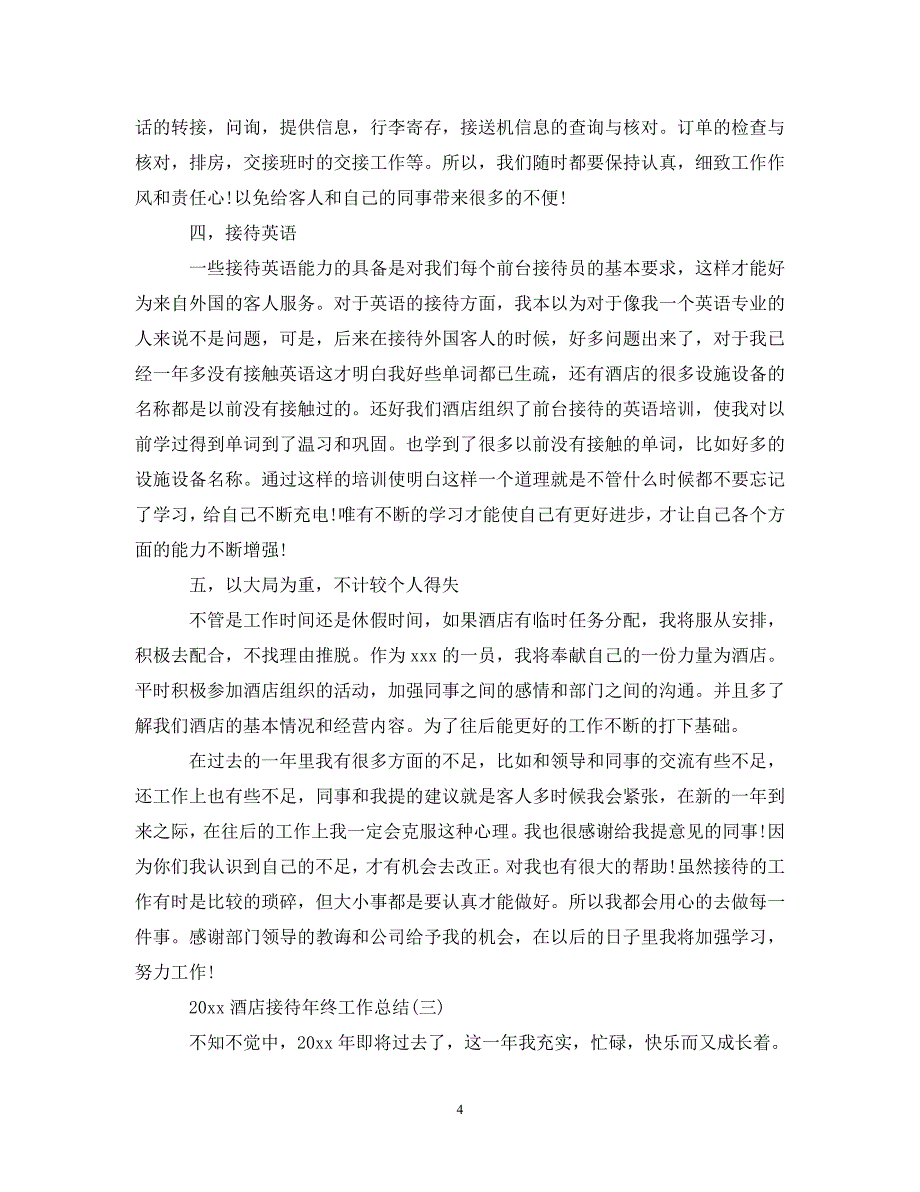 话的转接，问询，提供信息，行李寄存，接送机信息的查询与核对。订单的检查与核对，排房，交接班时的交接工作等。所以，我们随时都要保持认真，细致工作作风和责任心!以免给客人和自己的同事带来很多的不便!

四，接待英语

一些接待英语能力的具备是对我们每个前台接待员的基本要求，这样才能好为来自外国的客人服务。对于英语的接待方面，我本以为对于像我一个英语专业的人来说不是问题，可是，后来在接待外国客人的时候，好多问题出来了，对于我已经一年多没有接触英语这才明白我好些单词都已生疏，还有酒店的很多设施设备的名称都是以前没有接触过的。还好我们酒店组织了前台接待的英语培训，使我对以前学过得到单词到了温习和巩固。也学到了很多以前没有接触的单词，比如好多的设施设备名称。通过这样的培训使明白这样一个道理就是不管什么时候都不要忘记了学习，给自己不断充电!唯有不断的学习才能使自己有更好进步，才让自己各个方面的能力不断增强!

五，以大局为重，不计较个人得失

不管是工作时间还是休假时间，如果酒店有临时任务分配，我将服从安排，积极去配合，不找理由推脱。作为 xxx 的一员，我将奉献自己的一份力量为酒店。平时积极参加酒店组织的活动，加强同事之间的感情和部门之间的沟通。并且多了解我们酒店的基本情况和经营内容。为了往后能更好的工作不断的打下基础。

在过去的一年里我有很多方面的不足，比如和领导和同事的交流有些不足，还工作上也有些不足，同事和我提的建议就是客人多时候我会紧张，在新的一年到来之际，在往后的工作上我一定会克服这种心理。我也很感谢给我提意见的同事!因为你们我认识到自己的不足，才有机会去改正。对我也有很大的帮助!虽然接待的工作有时是比较的琐碎，但大小事都是要认真才能做好。所以我都会用心的去做每一件事。感谢部门领导的教诲和公司给予我的机会，在以后的日子里我将加强学习，努力工作!

20xx 酒店接待年终工作总结(三)

不知不觉中，20xx 年即将过去了，这一年我充实，忙碌，快乐而又成长着。

4